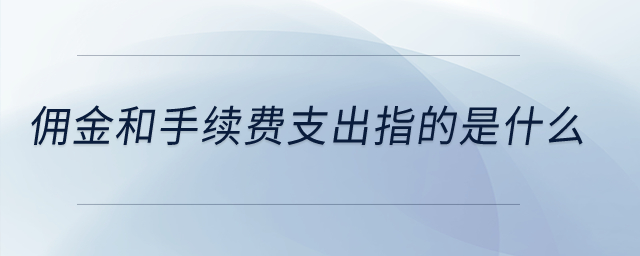 佣金和手续费支出指的是什么